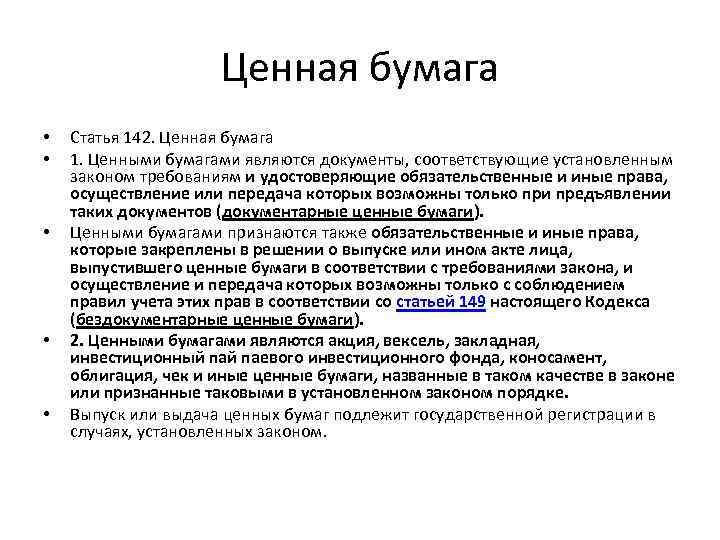 Ценная бумага

• Статья 142. Ценная бумага
• 1. Ценными бумагами являются документы, соответствующие установленным законом требованиям и удостоверяющие обязательственные и иные права, осуществление или передача которых возможны только при предъявлении таких документов (документарные ценные бумаги).
• Ценными бумагами признаются также обязательственные и иные права, которые закреплены в решении о выпуске или ином акте лица, выпустившего ценные бумаги в соответствии с требованиями закона, и осуществление и передача которых возможны только с соблюдением правил учета этих прав в соответствии со статьей 149 настоящего Кодекса (бездокументарные ценные бумаги).
• 2. Ценными бумагами являются акция, вексель, закладная, инвестиционный пай паевого инвестиционного фонда, коносамент, облигация, чек и иные ценные бумаги, названные в таком качестве в законе или признанные таковыми в установленном законом порядке.
• Выпуск или выдача ценных бумаг подлежит государственной регистрации в случаях, установленных законом.